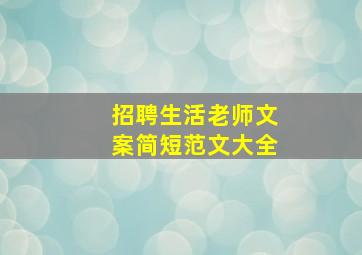 招聘生活老师文案简短范文大全